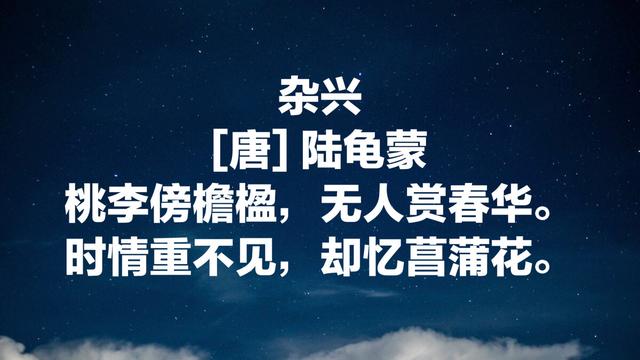 杂兴
[唐] 陆龟蒙
桃李傍檐楹，无人赏春华。
时情重不见，却忆菖蒲花。